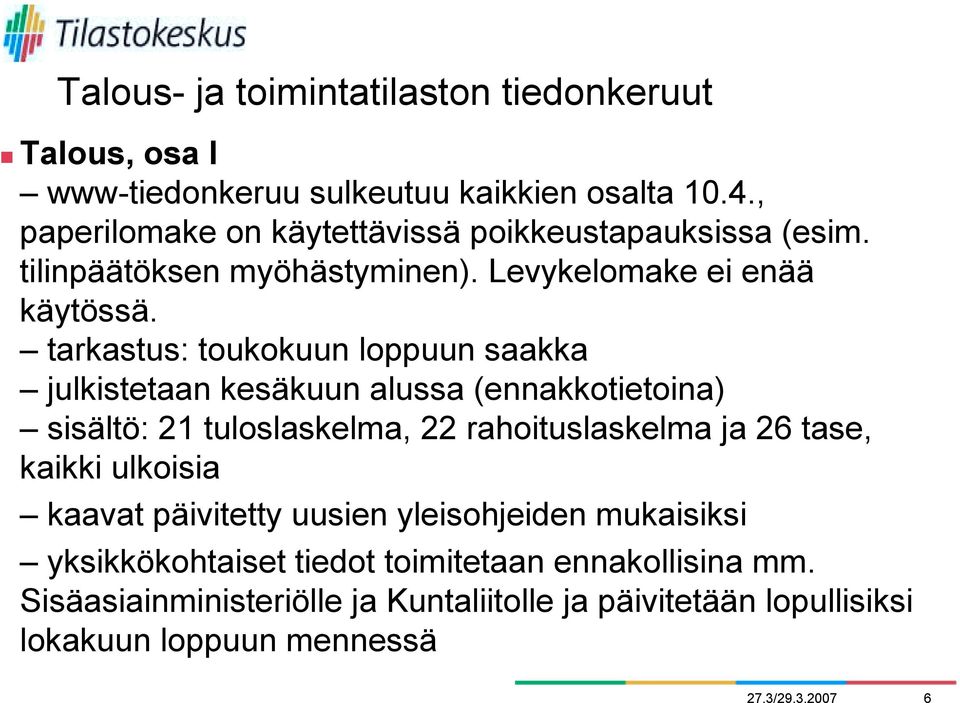 Tilastokeskus

Talous- ja toimintatilaston tiedonkeruut

Talous, osa I
– www-tiedonkeruu sulkeutuu kaikkien osalta 10.4., paperilomake on käytettävissä poikkeustapauksissa (esim. tilinpäätöksen myöhästyminen). Levykelomake ei enää käytössä.
– tarkastus: toukokuun loppuun saakka
– julkistetaan kesäkuun alussa (ennakkotietoina)
– sisältö: 21 tuloslaskelma, 22 rahoituslaskelma ja 26 tase, kaikki ulkoisia
– kaavat päivitetty uusien yleisohjeiden mukaisiksi
– yksikkökohtaiset tiedot toimitetaan ennakollisina mm. Sisäasiainministeriölle ja Kuntaliitolle ja päivitetään lopullisiksi lokakuun loppuun mennessä

27.3/29.3.2007 6